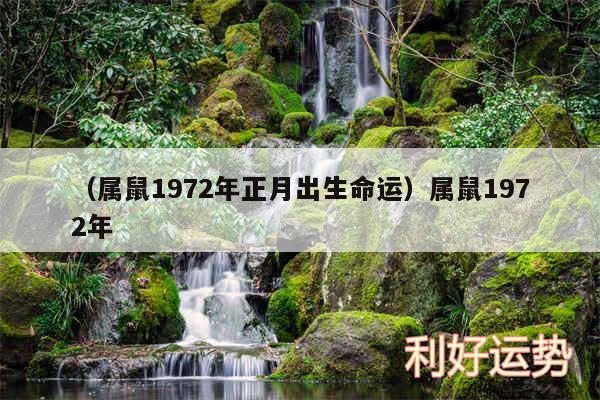 （属鼠1972年正月出生命运）属鼠1972年

利好运势